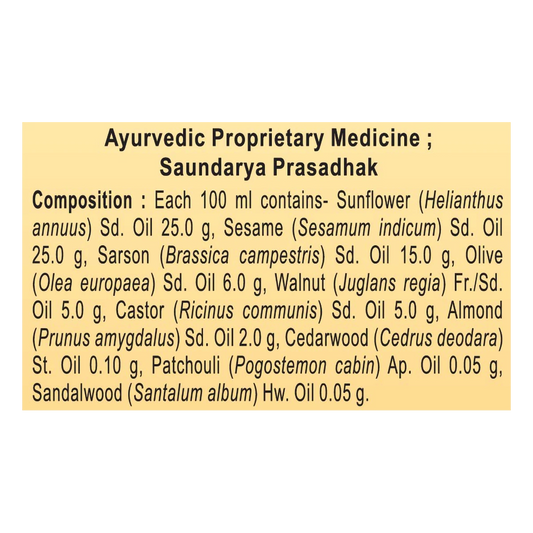 Ayurvedic Proprietary Medicine ;
Saundarya Prasadhak

Composition : Each 100 ml contains- Sunflower (Helianthus annuus) Sd. Oil 25.0 g, Sesame (Sesamum indicum) Sd. Oil 25.0 g, Sarson (Brassica campestris) Sd. Oil 15.0 g, Olive (Olea europaea) Sd. Oil 6.0 g, Walnut (Juglans regia) Fr./Sd. Oil 5.0 g, Castor (Ricinus communis) Sd. Oil 5.0 g, Almond (Prunus amygdalus) Sd. Oil 2.0 g, Cedarwood (Cedrus deodara) St. Oil 0.10 g, Patchouli (Pogostemon cabin) Ap. Oil 0.05 g, Sandalwood (Santalum album) Hw. Oil 0.05 g.